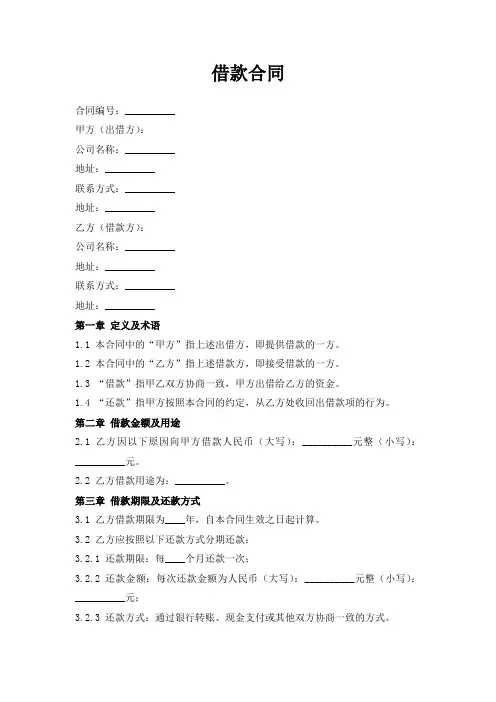 借款合同

合同编号：__________

甲方（出借方）：

公司名称：__________

地址：__________

联系方式：__________

地址：__________

乙方（借款方）：

公司名称：__________

地址：__________

联系方式：__________

地址：__________

第一章 定义及术语

1.1 本合同中的“甲方”指上述出借方，即提供借款的一方。

1.2 本合同中的“乙方”指上述借款方，即接受借款的一方。

1.3 “借款”指甲乙双方协商一致，甲方出借给乙方的资金。

1.4 “还款”指甲方按照本合同的约定，从乙方处收回出借款项的行为。

第二章 借款金额及用途

2.1 乙方因以下原因向甲方借款人民币（大写）：__________元整（小写）：__________元。

2.2 乙方借款用途为：__________。

第三章 借款期限及还款方式

3.1 乙方借款期限为____年，自本合同生效之日起计算。

3.2 乙方应按照以下还款方式分期还款：

3.2.1 还款期限：每____个月还款一次；

3.2.2 还款金额：每次还款金额为人民币（大写）：__________元整（小写）：__________元；

3.2.3 还款方式：通过银行转账、现金支付或其他双方协商一致的方式。